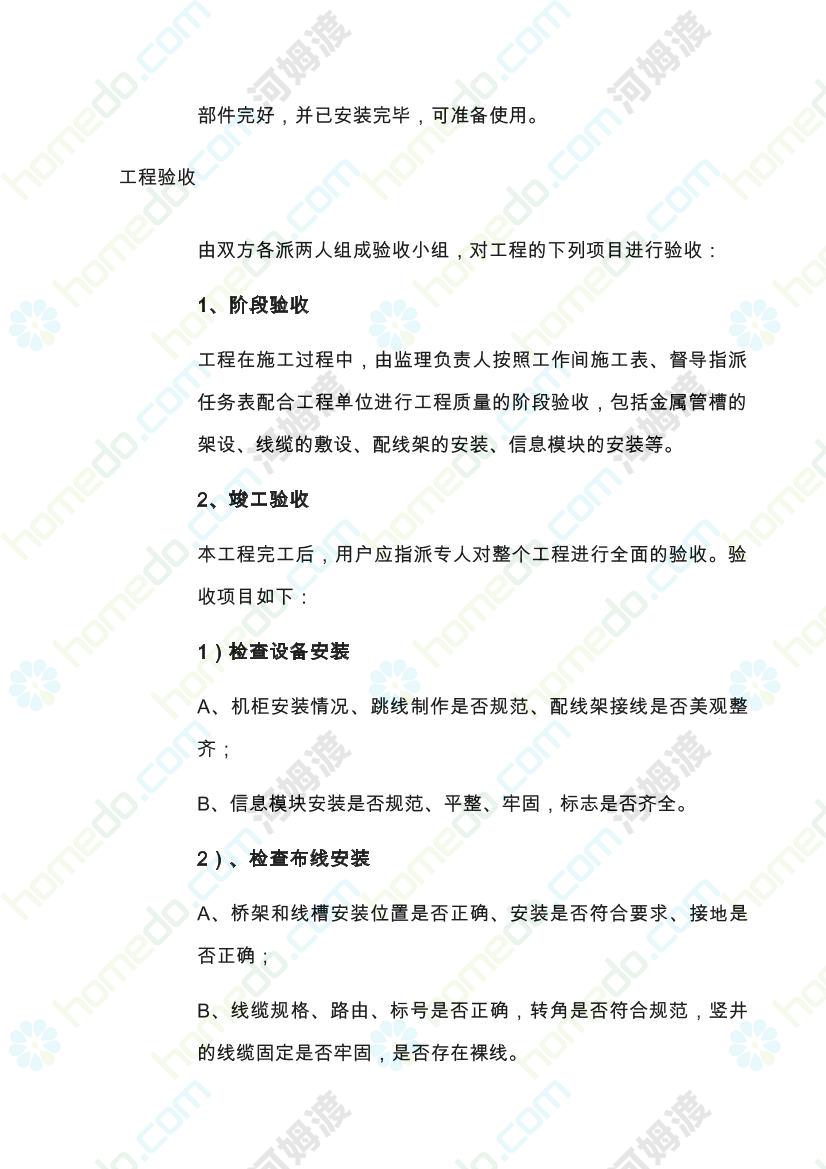 部件完好，并已安装完毕，可准备使用。

工程验收

由双方各派两人组成验收小组，对工程的下列项目进行验收：

1、阶段验收

工程在施工过程中，由监理负责人按照工作间施工表、督导指派任务表配合工程单位进行工程质量的阶段验收，包括金属管槽的架设、线缆的敷设、配线架的安装、信息模块的安装等。

2、竣工验收

本工程完工后，用户应指派专人对整个工程进行全面的验收。验收项目如下：

1）检查设备安装

A、机柜安装情况、跳线制作是否规范、配线架接线是否美观整齐；

B、信息模块安装是否规范、平整、牢固，标志是否齐全。

2）、检查布线安装

A、桥架和线槽安装位置是否正确、安装是否符合要求、接地是否正确；

B、线缆规格、路由、标号是否正确，转角是否符合规范，竖井的线缆固定是否牢固，是否存在裸线。